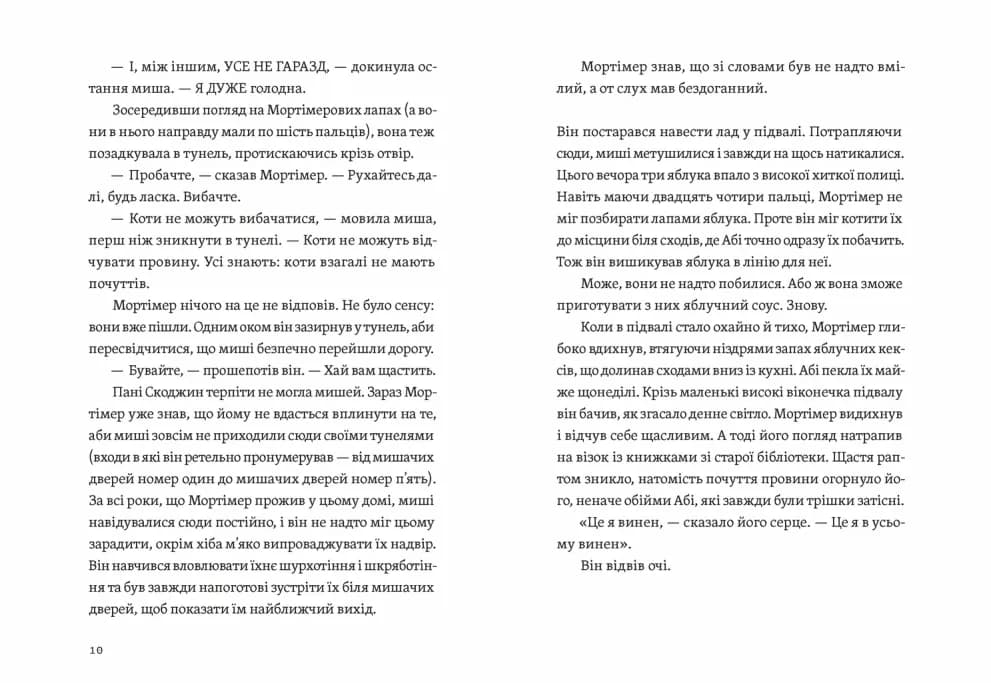 — І, між іншим, УСЕ НЕ ГАРАЗД, — докинула остання миша. — Я ДУЖЕ голодна.

Зосередивши погляд на Мортімерових лапах (а вони в нього направду мали по шість пальців), вона теж позадкувала в тунель, протискаючись крізь отвір.

— Пробачте, — сказав Мортімер. — Рухайтесь далі, будь ласка. Вибачте.

— Коти не можуть вибачатися, — мовила миша, перш ніж зникнути в тунелі. — Коти не можуть відчувати провину. Усі знають: коти взагалі не мають почуттів.

Мортімер нічого на це не відповів. Не було сенсу: вони вже пішли. Одним оком він зазирнув у тунель, аби пересвідчитися, що миші безпечно перейшли дорогу.

— Бувайте, — прошепотів він. — Хай вам щастить.

Пані Скоджин терпіти не могла мишей. Зараз Мортімер уже знав, що йому не вдасться вплинути на те, аби миші зовсім не приходили сюди своїми тунелями (входи в які він ретельно пронумерував — від мишачих дверей номер один до мишачих дверей номер п'ять). За всі роки, що Мортімер прожив у цьому домі, миші навідувалися сюди постійно, і він не міг цьому зарадити, окрім хіба м'яко випроваджувати їх надвір. Він навчився вловлювати їхнє шурхотіння і шкряботіння та був завжди напоготові зустріти їх біля мишачих дверей, щоб показати їм найближчий вихід.

10

Мортімер знав, що зі словами був не надто вмілий, а от слух мав бездоганний.

Він постарався навести лад у підвалі. Потрапляючи сюди, миші метушилися і завжди на щось натикалися. Цього вечора три яблука впало з високої хиткої полиці. Навіть маючи двадцять чотири пальці, Мортімер не міг позбирати лапами яблука. Проте він міг котити їх до місцини біля сходів, де Абі точно одразу їх побачить. Тож він вишикував яблука в лінію для неї.

Може, вони не надто побилися. Або ж вона зможе приготувати з них яблучний соус. Знову.

Коли в підвалі стало охайно й тихо, Мортімер глибоко вдихнув, втягуючи ніздрями запах яблучних кексів, що долинав сходами вниз із кухні. Абі пекла їх майже щонеділі. Крізь маленькі високі віконечка підвалу він бачив, як згасало денне світло. Мортімер видихнув і відчув себе щасливим. А тоді його погляд натрапив на візок із книжками зі старої бібліотеки. Щастя раптом зникло, натомість почуття провини огорнуло його, неначе обійми Абі, які завжди були трішки затісні.

«Це я винен, — сказало його серце. — Це я в усьому винен».

Він відвів очі.